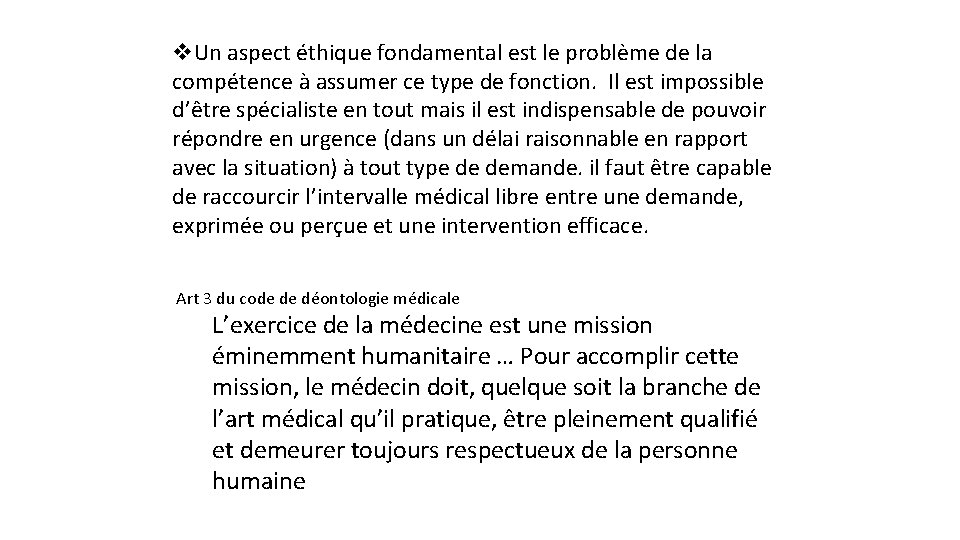 ❖Un aspect éthique fondamental est le problème de la compétence à assumer ce type de fonction. Il est impossible d’être spécialiste en tout mais il est indispensable de pouvoir répondre en urgence (dans un délai raisonnable en rapport avec la situation) à tout type de demande. il faut être capable de raccourcir l’intervalle médical libre entre une demande, exprimée ou perçue et une intervention efficace.

Art 3 du code de déontologie médicale

L’exercice de la médecine est une mission éminemment humanitaire … Pour accomplir cette mission, le médecin doit, quelque soit la branche de l’art médical qu’il pratique, être pleinement qualifié et demeurer toujours respectueux de la personne humaine